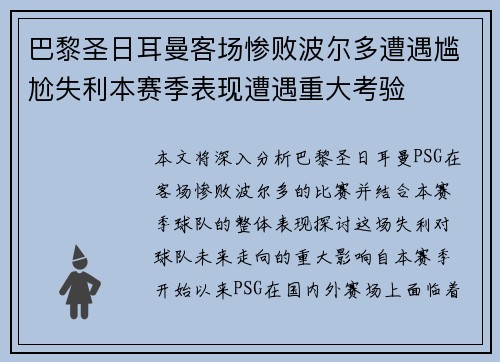 巴黎圣日耳曼客场惨败波尔多遭遇尴尬失利本赛季表现遭遇重大考验

本文将深入分析巴黎圣日耳曼PSG在客场惨败波尔多的比赛并结合本赛季球队的整体表现探讨这场失利对球队未来走向的重大影响自本赛季开始以来PSG在国内外赛场上面临着